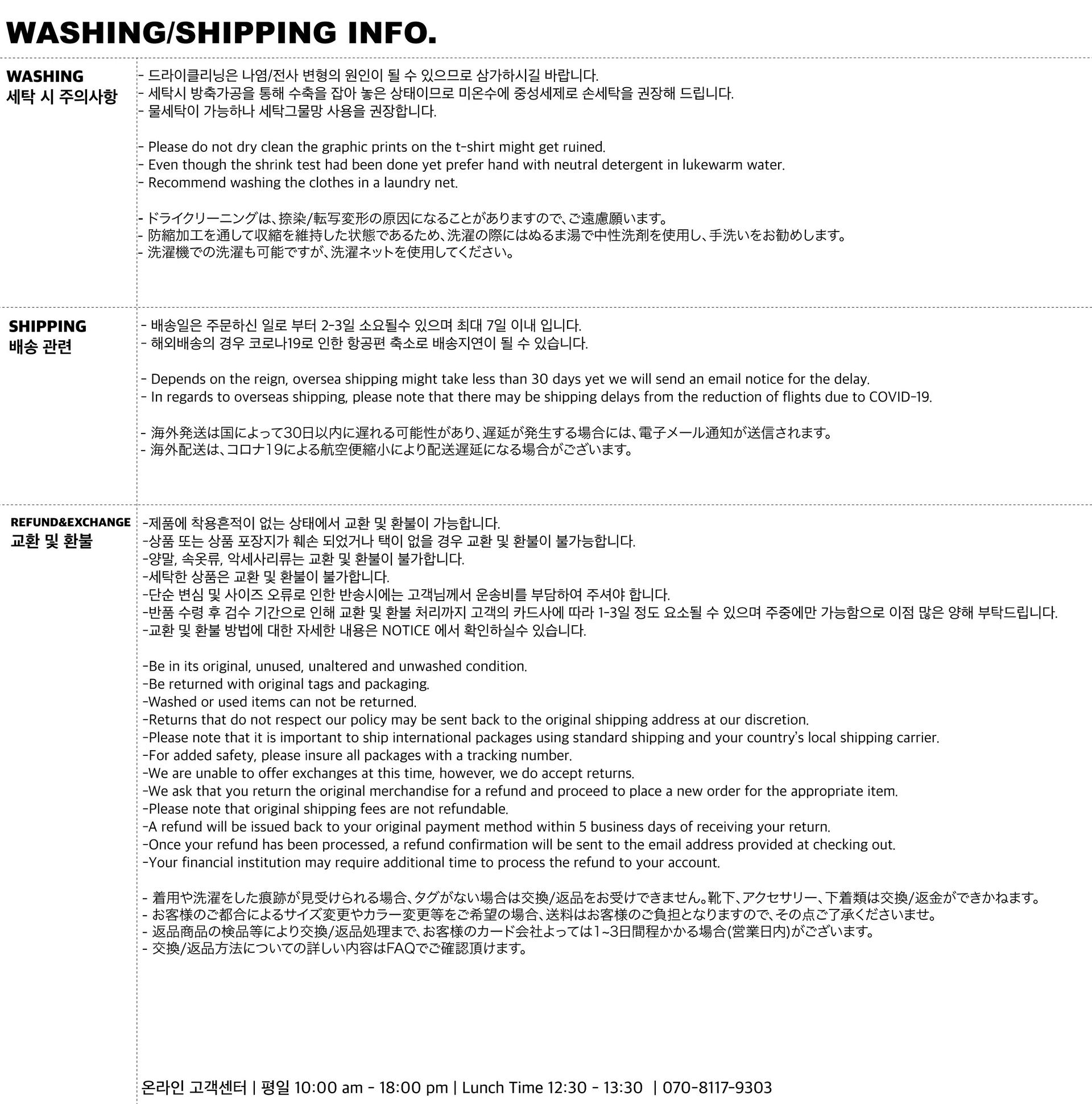 WASHING/SHIPPING INFO.

WASHING
세탁 시 주의사항

- 드라이클리닝은 나염/전사 변형의 원인이 될 수 있으므로 삼가하시길 바랍니다.
- 세탁시 방축가공을 통해 수축을 잡아 놓은 상태이므로 미온수에 중성세제로 손세탁을 권장해 드립니다.
- 물세탁이 가능하나 세탁그물망 사용을 권장합니다.

- Please do not dry clean the graphic prints on the t-shirt might get ruined.
- Even though the shrink test had been done yet prefer hand with neutral detergent in lukewarm water.
- Recommend washing the clothes in a laundry net.

- ドライクリーニングは、捺染/転写変形の原因になることがありますので、ご遠慮願います。
- 防縮加工を通して収縮を維持した状態であるため、洗濯の際にはぬるま湯で中性洗剤を使用し、手洗いをお勧めします。
- 洗濯機での洗濯も可能ですが、洗濯ネットを使用してください。

SHIPPING
배송 관련

- 배송일은 주문하신 일로 부터 2-3일 소요될수 있으며 최대 7일 이내 입니다.
- 해외배송의 경우 코로나19로 인한 항공편 축소로 배송지연이 될 수 있습니다.

- Depends on the reign, oversea shipping might take less than 30 days yet we will send an email notice for the delay.
- In regards to overseas shipping, please note that there may be shipping delays from the reduction of flights due to COVID-19.

- 海外発送は国によって30日以内に遅れる可能性があり、遅延が発生する場合には、電子メール通知が送信されます。
- 海外配送は、コロナ19による航空便縮小により配送遅延になる場合がございます。

REFUND&EXCHANGE
교환 및 환불

-제품에 착용흔적이 없는 상태에서 교환 및 환불이 가능합니다.
-상품 또는 상품 포장지가 훼손 되었거나 택이 없을 경우 교환 및 환불이 불가능합니다.
-양말, 속옷류, 악세사리류는 교환 및 환불이 불가합니다.
-세탁한 상품은 교환 및 환불이 불가합니다.
-단순 변심 및 사이즈 오류로 인한 반송시에는 고객님께서 운송비를 부담하여 주셔야 합니다.
-반품 수령 후 검수 기간으로 인해 교환 및 환불 처리까지 고객의 카드사에 따라 1-3일 정도 요소될 수 있으며 주중에만 가능함으로 이점 많은 양해 부탁드립니다.
-교환 및 환불 방법에 대한 자세한 내용은 NOTICE 에서 확인하실수 있습니다.

-Be in its original, unused, unaltered and unwashed condition.
-Be returned with original tags and packaging.
-Washed or used items can not be returned.
-Returns that do not respect our policy may be sent back to the original shipping address at our discretion.
-Please note that it is important to ship international packages using standard shipping and your country's local shipping carrier.
-For added safety, please insure all packages with a tracking number.
-We are unable to offer exchanges at this time, however, we do accept returns.
-We ask that you return the original merchandise for a refund and proceed to place a new order for the appropriate item.
-Please note that original shipping fees are not refundable.
-A refund will be issued back to your original payment method within 5 business days of receiving your return.
-Once your refund has been processed, a refund confirmation will be sent to the email address provided at checking out.
-Your financial institution may require additional time to process the refund to your account.

- 着用や洗濯をした痕跡が見受けられる場合、タグがない場合は交換/返品をお受けできません。靴下、アクセサリー、下着類は交換/返金ができかねます。
- お客様のご都合によるサイズ変更やカラー変更等をご希望の場合、送料はお客様のご負担となりますので、その点ご了承くださいませ。
- 返品商品の検品等により交換/返品処理まで、お客様のカード会社よっては1~3日間程かかる場合(営業日内)がございます。
- 交換/返品方法についての詳しい内容はFAQでご確認頂けます。

온라인 고객센터 | 평일 10:00 am - 18:00 pm | Lunch Time 12:30 - 13:30 | 070-8117-9303